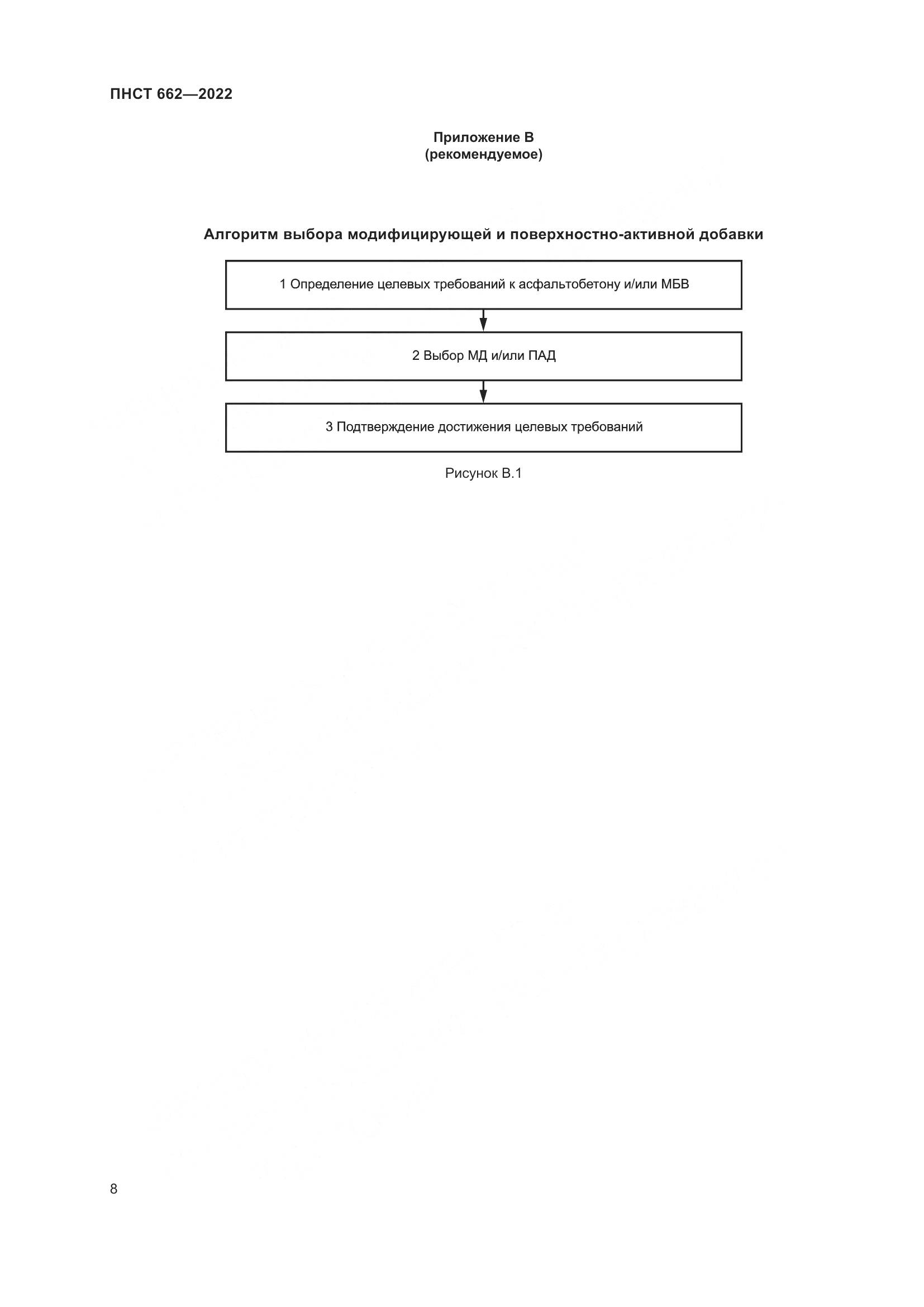 ПНСТ 662—2022

Приложение В
(рекомендуемое)

Алгоритм выбора модифицирующей и поверхностно-активной добавки

1 Определение целевых требований к асфальтобетону и/или МБВ

2 Выбор МД и/или ПАД

3 Подтверждение достижения целевых требований

Рисунок В.1

8